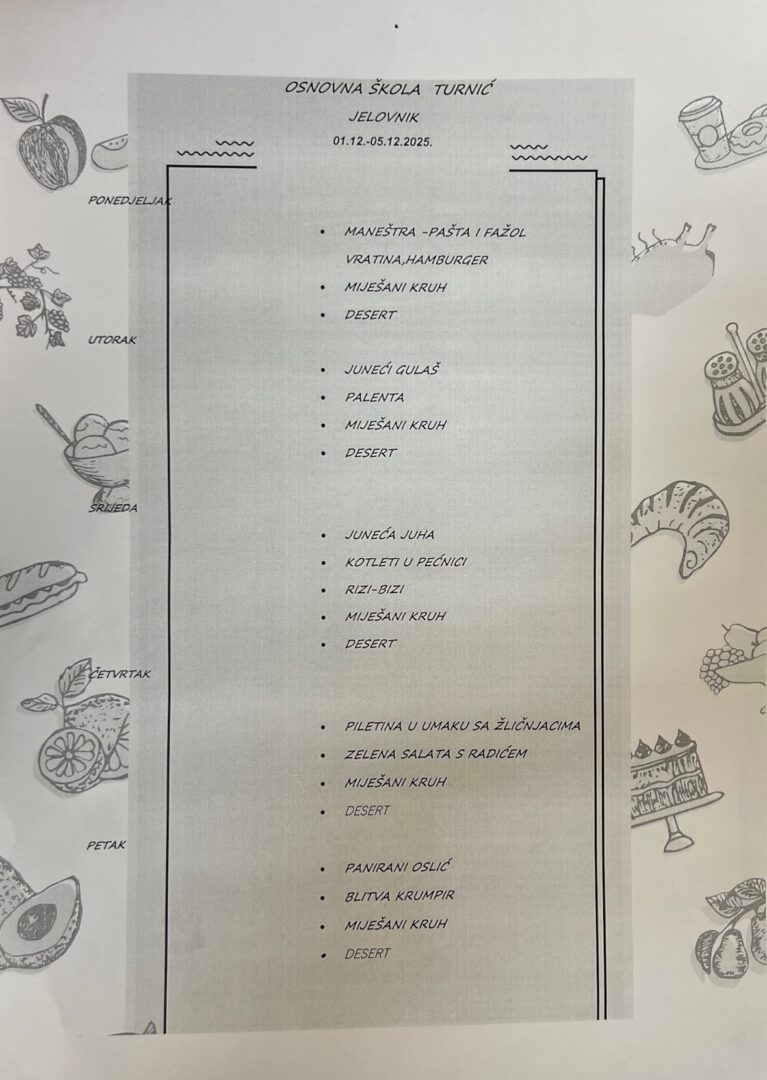 OSNOVNA ŠKOLA TURNIĆ

JELOVNIK

01.12.-05.12.2025.

PONEDJELJAK

• MANEŠTRA -PAŠTA I FAŽOL
VRATINA,HAMBURGER
• MIJEŠANI KRUH
• DESERT

UTORAK

• JUNEĆI GULAŠ
• PALENTA
• MIJEŠANI KRUH
• DESERT

SRIJEDA

• JUNEĆA JUHA
• KOTLETI U PEĆNICI
• RIZI-BIZI
• MIJEŠANI KRUH
• DESERT

ČETVRTAK

• PILETINA U UMAKU SA ŽLIČNJACIMA
• ZELENA SALATA S RADIĆEM
• MIJEŠANI KRUH
• DESERT

PETAK

• PANIRANI OSLIĆ
• BLITVA KRUMPIR
• MIJEŠANI KRUH
• DESERT